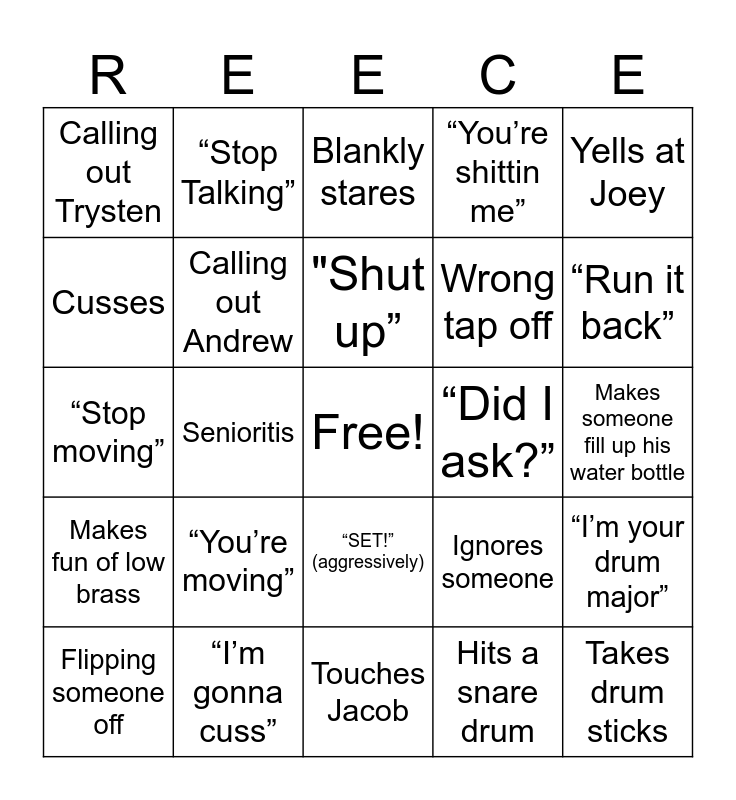 | R | E | E | C | E |
|---|---|---|---|---|
| Calling out Trysten | “Stop Talking” | Blankly stares | “You’re shittin me” | Yells at Joey |
| Cusses | Calling out Andrew | "Shut up” | Wrong tap off | “Run it back” |
| “Stop moving” | Senioritis | Free! | “Did I ask?” | Makes someone fill up his water bottle |
| Makes fun of low brass | “You’re moving” | “SET!” (aggressively) | Ignores someone | “I’m your drum major” |
| Flipping someone off | “I’m gonna cuss” | Touches Jacob | Hits a snare drum | Takes drum sticks |